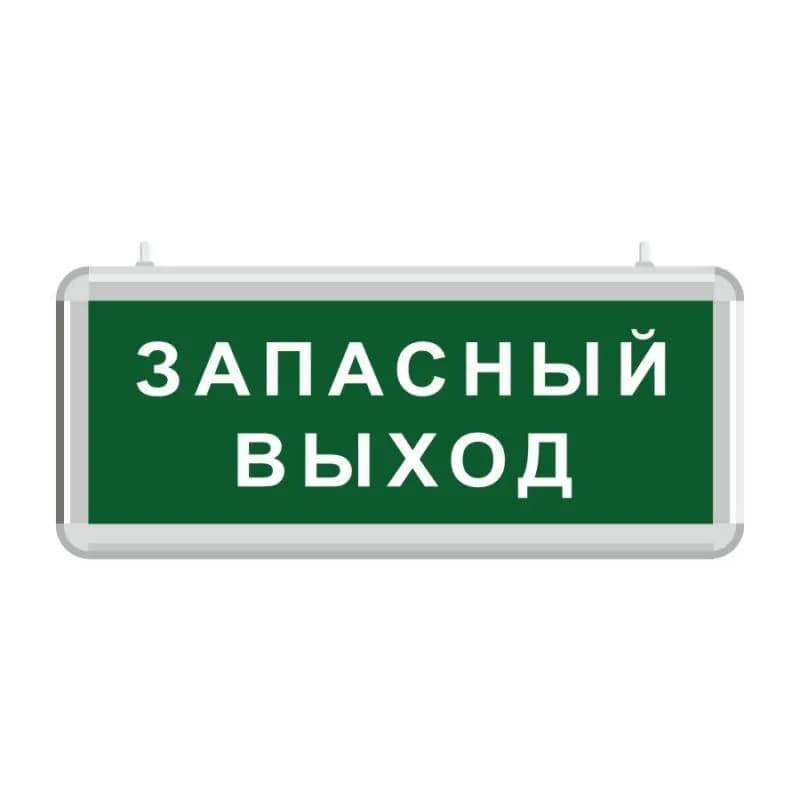 ЗАПАСНЫЙ
ВЫХОД